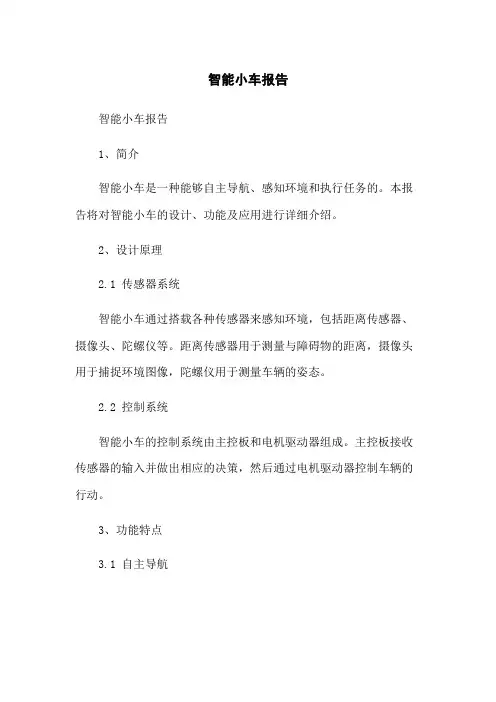 智能小车报告

智能小车报告

1、简介

智能小车是一种能够自主导航、感知环境和执行任务的。本报告将对智能小车的设计、功能及应用进行详细介绍。

2、设计原理

2.1 传感器系统

智能小车通过搭载各种传感器来感知环境，包括距离传感器、摄像头、陀螺仪等。距离传感器用于测量与障碍物的距离，摄像头用于捕捉环境图像，陀螺仪用于测量车辆的姿态。

2.2 控制系统

智能小车的控制系统由主控板和电机驱动器组成。主控板接收传感器的输入并做出相应的决策，然后通过电机驱动器控制车辆的行动。

3、功能特点

3.1 自主导航